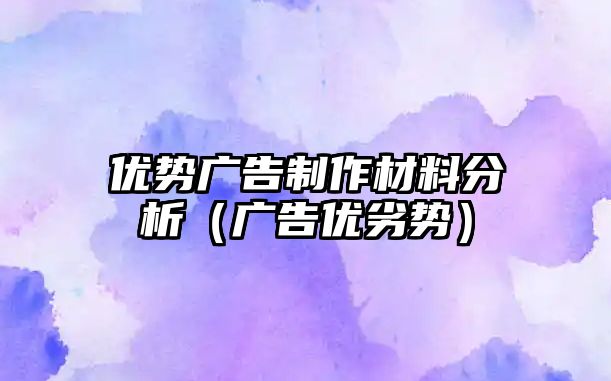 优势广告制作材料分析（广告优劣势）